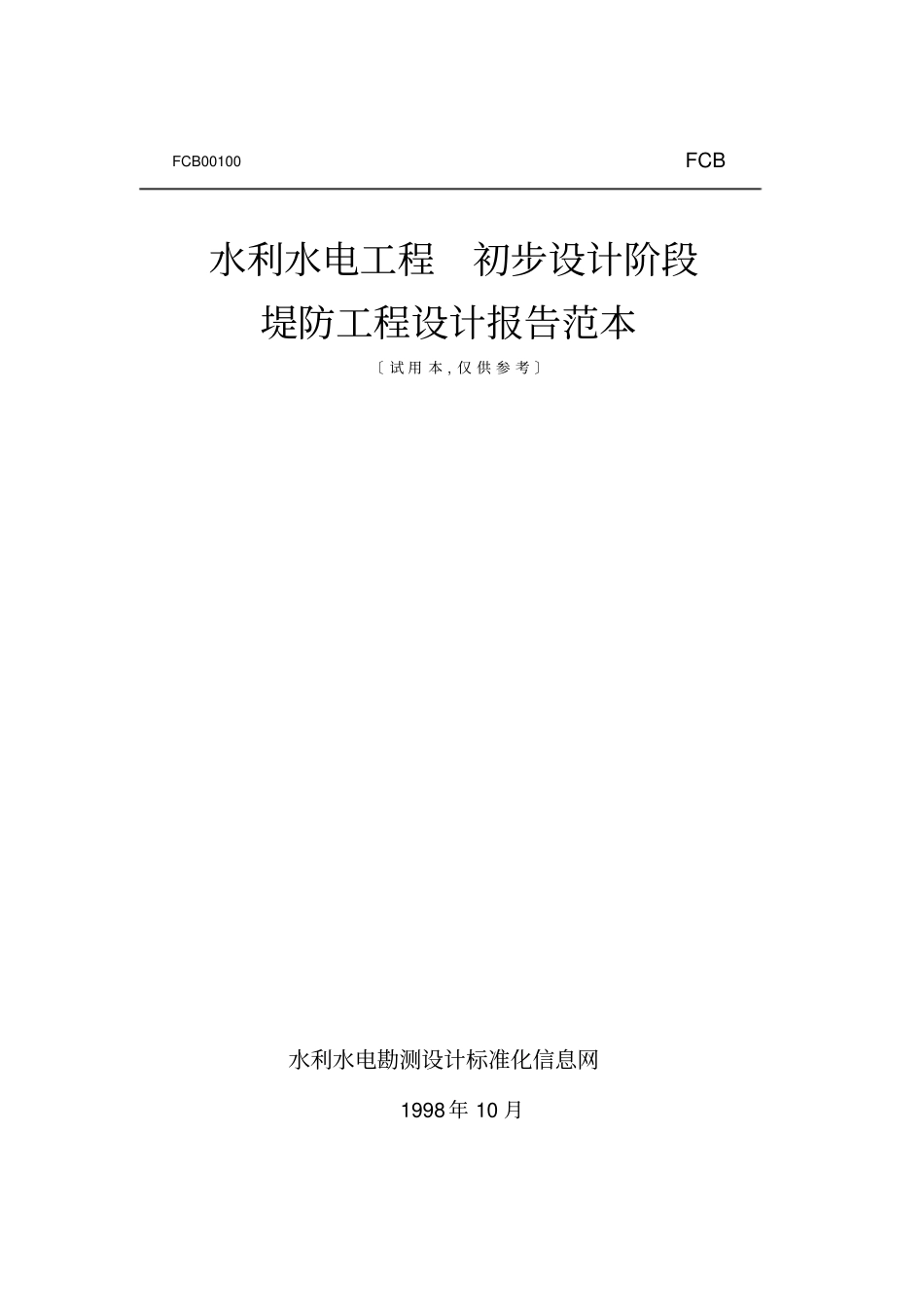 FCB00100 FCB

水利水电工程　初步设计阶段
堤防工程设计报告范本

〔试用本,仅供参考〕

水利水电勘测设计标准化信息网

1998年10月